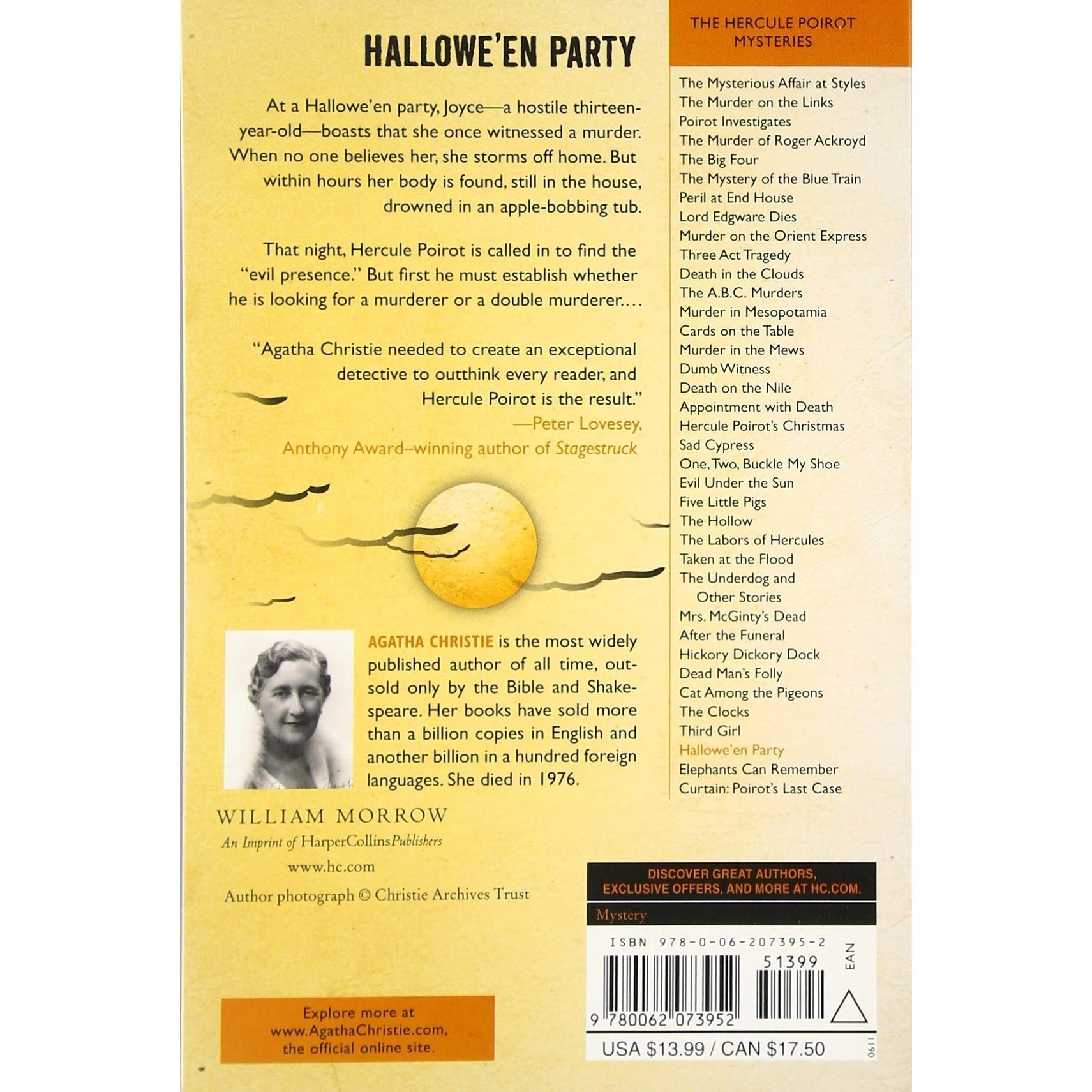 HALLOWE'EN PARTY

At a Hallowe'en party, Joyce—a hostile thirteen-year-old—boasts that she once witnessed a murder. When no one believes her, she storms off home. But within hours her body is found, still in the house, drowned in an apple-bobbing tub.

That night, Hercule Poirot is called in to find the "evil presence." But first he must establish whether he is looking for a murderer or a double murderer....

"Agatha Christie needed to create an exceptional detective to outthink every reader, and Hercule Poirot is the result."
—Peter Lovesey,
Anthony Award–winning author of Stagestruck

AGATHA CHRISTIE is the most widely published author of all time, outsold only by the Bible and Shakespeare. Her books have sold more than a billion copies in English and another billion in a hundred foreign languages. She died in 1976.

WILLIAM MORROW
An Imprint of HarperCollinsPublishers
www.hc.com

Author photograph © Christie Archives Trust

Explore more at www.AgathaChristie.com, the official online site.

THE HERCULE POIROT MYSTERIES

The Mysterious Affair at Styles
The Murder on the Links
Poirot Investigates
The Murder of Roger Ackroyd
The Big Four
The Mystery of the Blue Train
Peril at End House
Lord Edgware Dies
Murder on the Orient Express
Three Act Tragedy
Death in the Clouds
The A.B.C. Murders
Murder in Mesopotamia
Cards on the Table
Murder in the Mews
Dumb Witness
Death on the Nile
Appointment with Death
Hercule Poirot's Christmas
Sad Cypress
One, Two, Buckle My Shoe
Evil Under the Sun
Five Little Pigs
The Hollow
The Labors of Hercules
Taken at the Flood
The Underdog and
Other Stories
Mrs. McGinty's Dead
After the Funeral
Hickory Dickory Dock
Dead Man's Folly
Cat Among the Pigeons
The Clocks
Third Girl
Hallowe'en Party
Elephants Can Remember
Curtain: Poirot's Last Case

DISCOVER GREAT AUTHORS, EXCLUSIVE OFFERS, AND MORE AT HC.COM.

Mystery

ISBN 978-0-06-207395-2
51399
EAN
9 780062 073952
USA $13.99 / CAN $17.50
0611